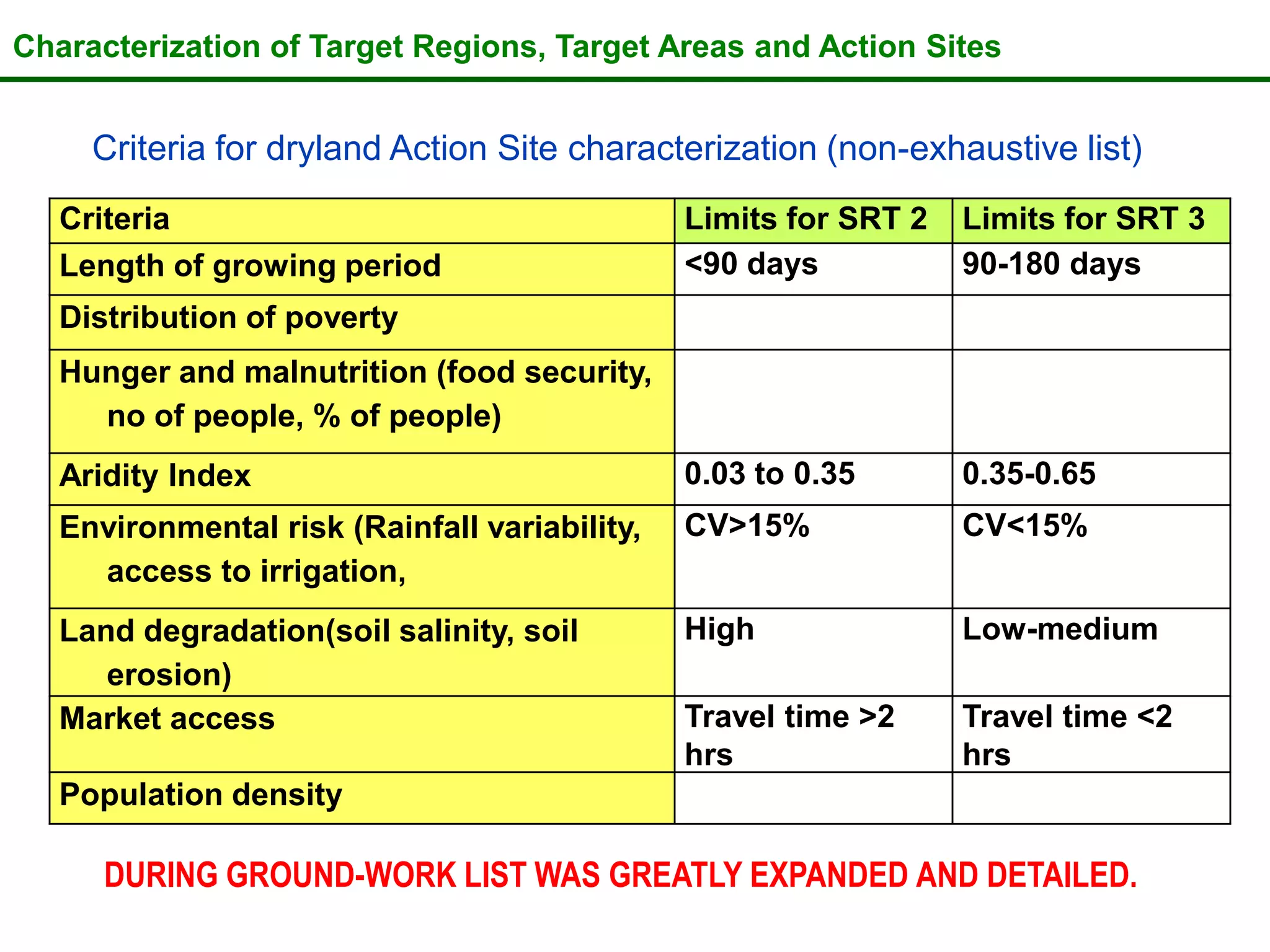 Characterization of Target Regions, Target Areas and Action Sites

Criteria for dryland Action Site characterization (non-exhaustive list)

| Criteria | Limits for SRT 2 | Limits for SRT 3 |
|---|---|---|
| Length of growing period | <90 days | 90-180 days |
| Distribution of poverty | | |
| Hunger and malnutrition (food security, no of people, % of people) | | |
| Aridity Index | 0.03 to 0.35 | 0.35-0.65 |
| Environmental risk (Rainfall variability, access to irrigation, | CV>15% | CV<15% |
| Land degradation(soil salinity, soil erosion) | High | Low-medium |
| Market access | Travel time >2 hrs | Travel time <2 hrs |
| Population density | | |

DURING GROUND-WORK LIST WAS GREATLY EXPANDED AND DETAILED.